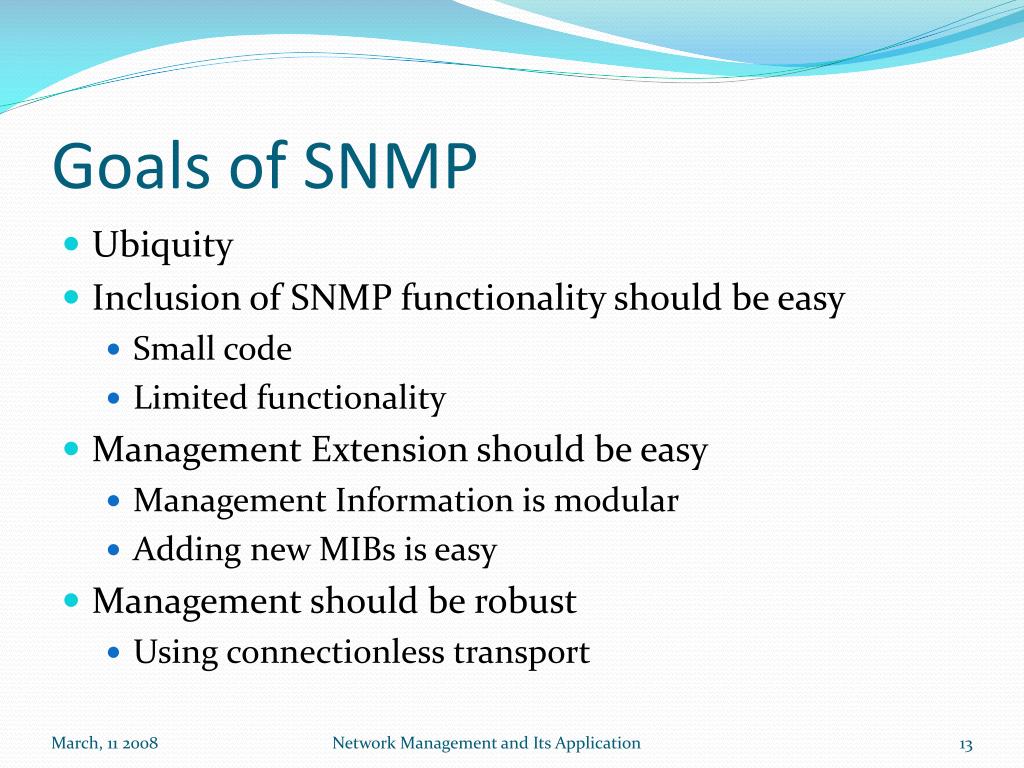 Goals of SNMP

- Ubiquity
- Inclusion of SNMP functionality should be easy
  - Small code
  - Limited functionality
- Management Extension should be easy
  - Management Information is modular
  - Adding new MIBs is easy
- Management should be robust
  - Using connectionless transport

March, 11 2008

Network Management and Its Application

13